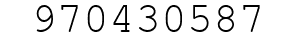 970430587